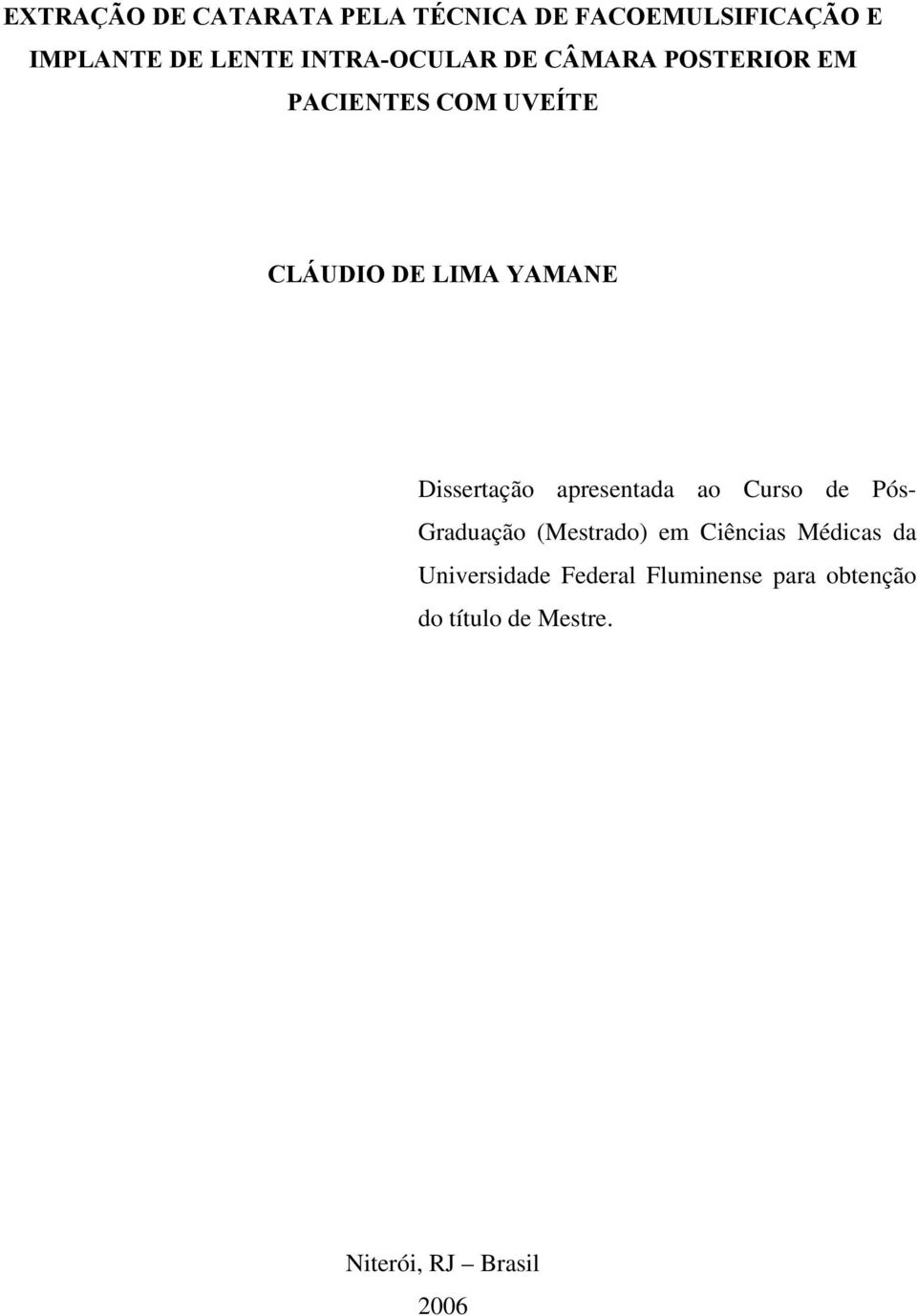 EXTRAÇÃO DE CATARATA PELA TÉCNICA DE FACOEMULSIFICAÇÃO E IMPLANTE DE LENTE INTRA-OCULAR DE CÂMARA POSTERIOR EM PACIENTES COM UVEÍTE

CLÁUDIO DE LIMA YAMANE

Dissertação apresentada ao Curso de Pós-Graduação (Mestrado) em Ciências Médicas da Universidade Federal Fluminense para obtenção do título de Mestre.

Niterói, RJ – Brasil

2006